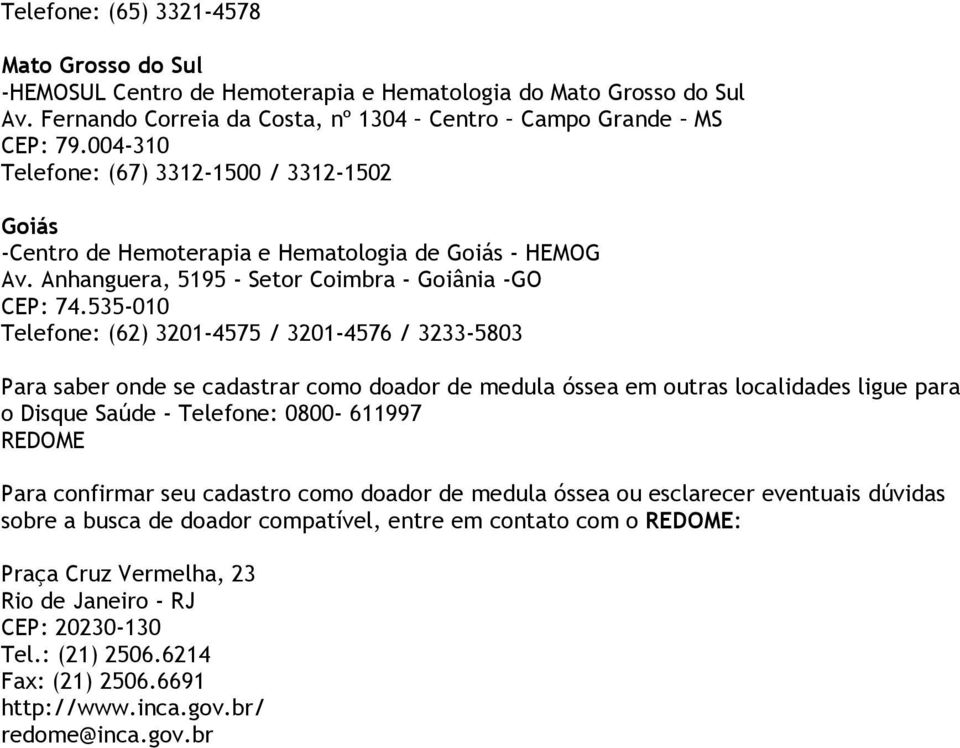 Telefone: (65) 3321-4578

Mato Grosso do Sul
-HEMOSUL Centro de Hemoterapia e Hematologia do Mato Grosso do Sul
Av. Fernando Correia da Costa, nº 1304 – Centro – Campo Grande – MS
CEP: 79.004-310
Telefone: (67) 3312-1500 / 3312-1502

Goiás
-Centro de Hemoterapia e Hematologia de Goiás - HEMOG
Av. Anhanguera, 5195 - Setor Coimbra - Goiânia -GO
CEP: 74.535-010
Telefone: (62) 3201-4575 / 3201-4576 / 3233-5803

Para saber onde se cadastrar como doador de medula óssea em outras localidades ligue para o Disque Saúde - Telefone: 0800- 611997
REDOME

Para confirmar seu cadastro como doador de medula óssea ou esclarecer eventuais dúvidas sobre a busca de doador compatível, entre em contato com o REDOME:

Praça Cruz Vermelha, 23
Rio de Janeiro - RJ
CEP: 20230-130
Tel.: (21) 2506.6214
Fax: (21) 2506.6691
http://www.inca.gov.br/
redome@inca.gov.br